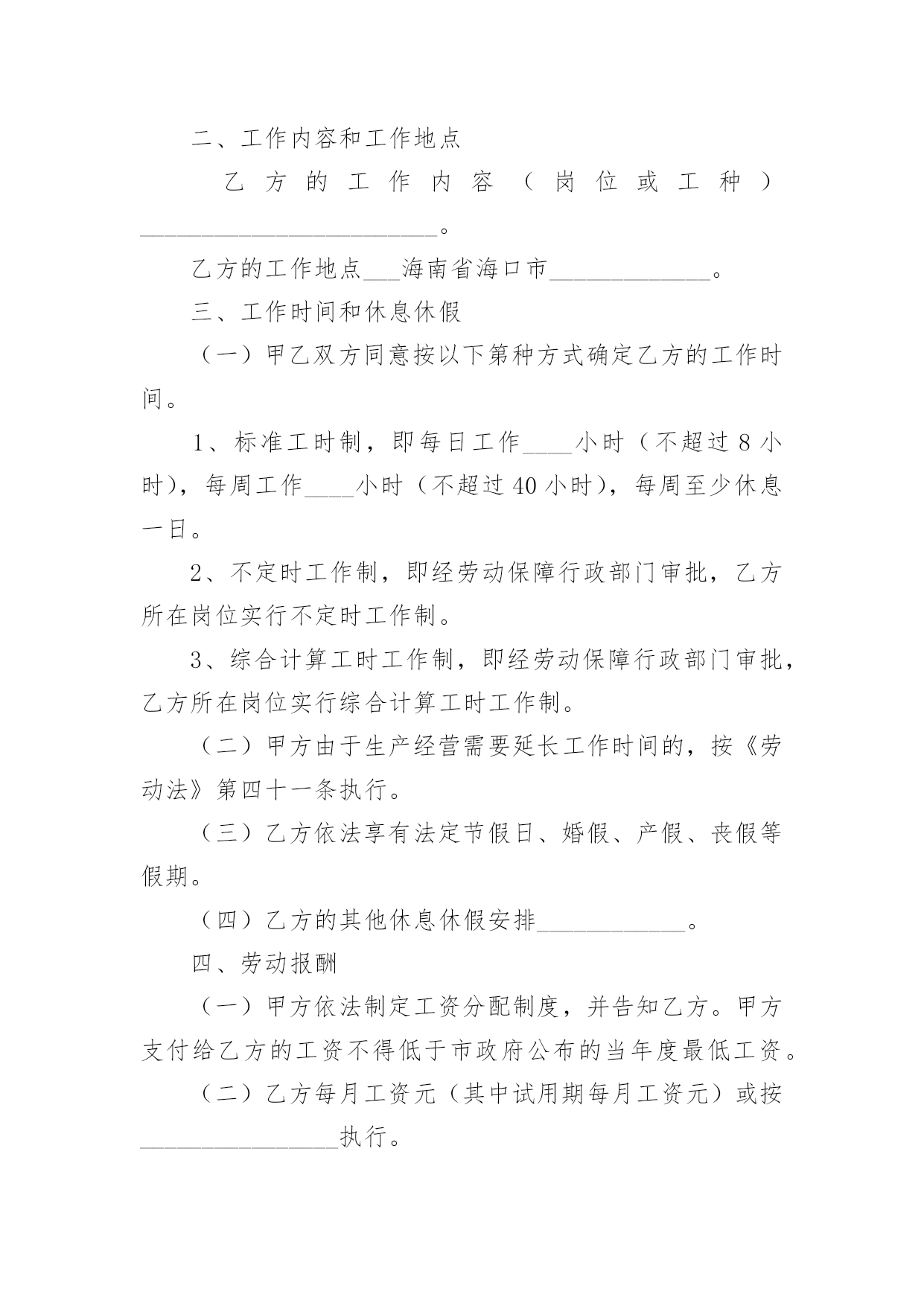 二、工作内容和工作地点

乙方的工作内容（岗位或工种）________________________。

乙方的工作地点___海南省海口市_____________。

三、工作时间和休息休假

（一）甲乙双方同意按以下第种方式确定乙方的工作时间。

1、标准工时制，即每日工作____小时（不超过8小时），每周工作____小时（不超过40小时），每周至少休息一日。

2、不定时工作制，即经劳动保障行政部门审批，乙方所在岗位实行不定时工作制。

3、综合计算工时工作制，即经劳动保障行政部门审批，乙方所在岗位实行综合计算工时工作制。

（二）甲方由于生产经营需要延长工作时间的，按《劳动法》第四十一条执行。

（三）乙方依法享有法定节假日、婚假、产假、丧假等假期。

（四）乙方的其他休息休假安排____________。

四、劳动报酬

（一）甲方依法制定工资分配制度，并告知乙方。甲方支付给乙方的工资不得低于市政府公布的当年度最低工资。

（二）乙方每月工资元（其中试用期每月工资元）或按________________执行。